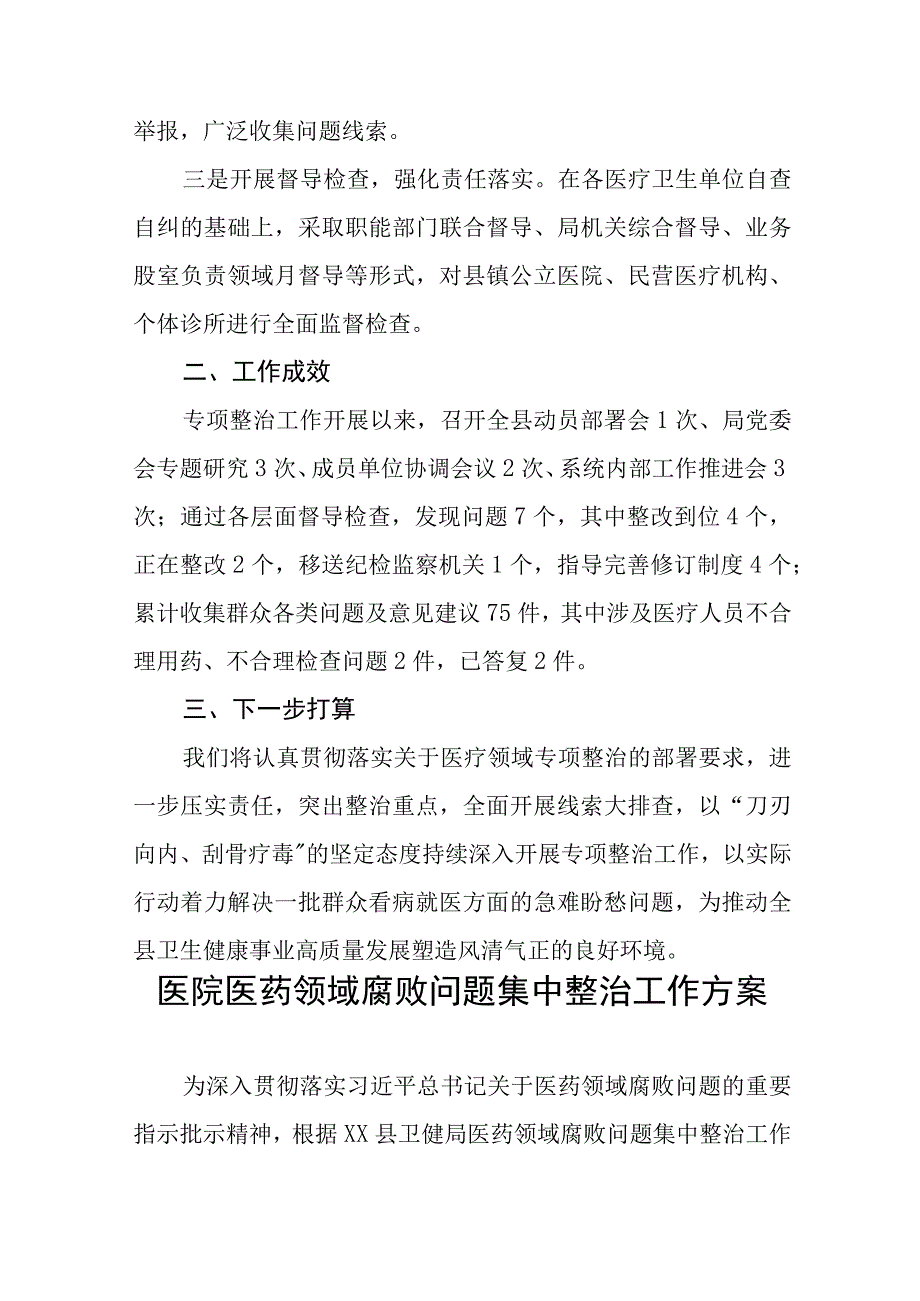 举报，广泛收集问题线索。

三是开展督导检查，强化责任落实。在各医疗卫生单位自查自纠的基础上，采取职能部门联合督导、局机关综合督导、业务股室负责领域月督导等形式，对县镇公立医院、民营医疗机构、个体诊所进行全面监督检查。

二、工作成效

专项整治工作开展以来，召开全县动员部署会1次、局党委会专题研究3次、成员单位协调会议2次、系统内部工作推进会3次；通过各层面督导检查，发现问题7个，其中整改到位4个，正在整改2个，移送纪检监察机关1个，指导完善修订制度4个；累计收集群众各类问题及意见建议75件，其中涉及医疗人员不合理用药、不合理检查问题2件，已答复2件。

三、下一步打算

我们将认真贯彻落实关于医疗领域专项整治的部署要求，进一步压实责任，突出整治重点，全面开展线索大排查，以“刀刃向内、刮骨疗毒”的坚定态度持续深入开展专项整治工作，以实际行动着力解决一批群众看病就医方面的急难盼愁问题，为推动全县卫生健康事业高质量发展塑造风清气正的良好环境。

医院医药领域腐败问题集中整治工作方案

为深入贯彻落实习近平总书记关于医药领域腐败问题的重要指示批示精神，根据XX县卫健局医药领域腐败问题集中整治工作